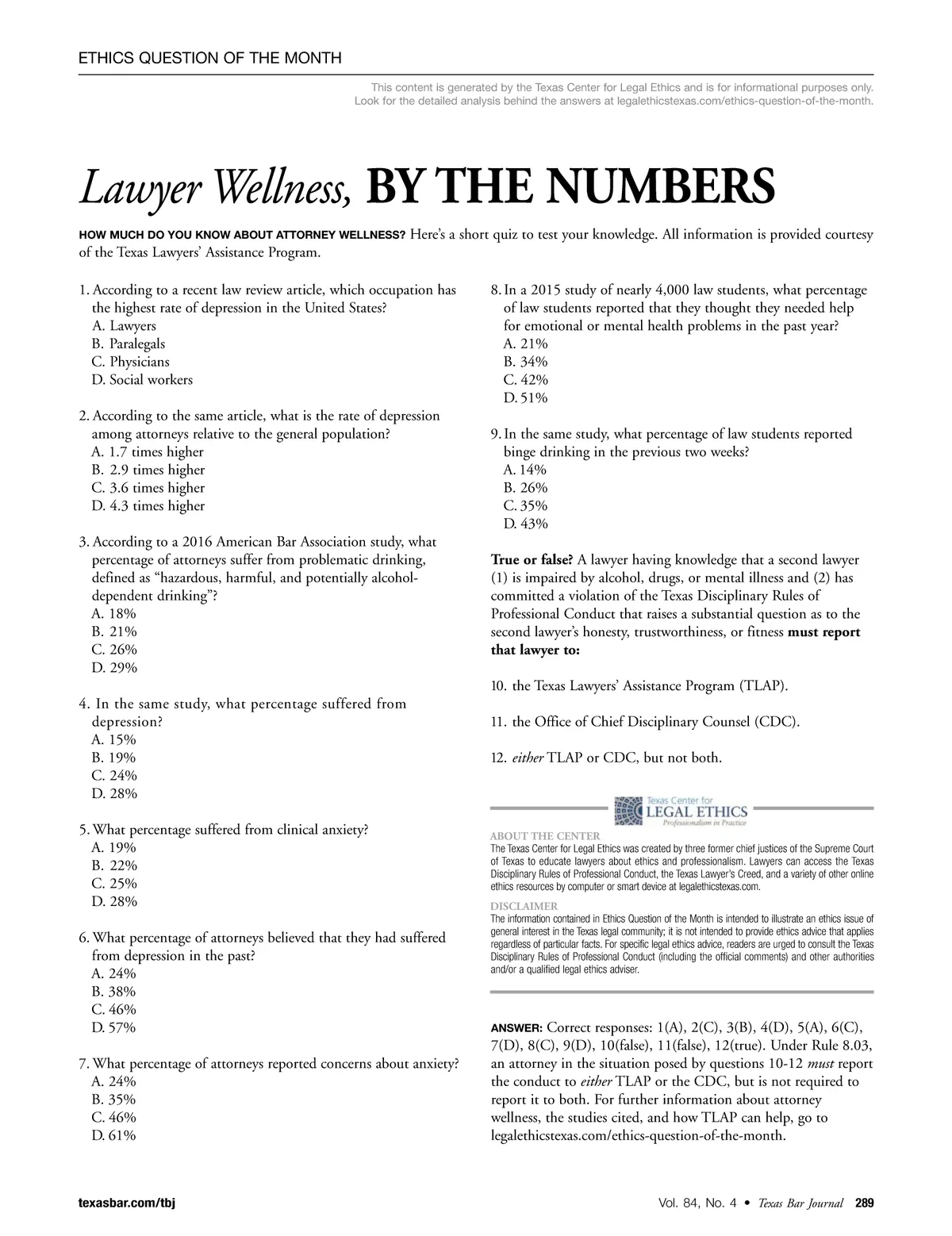 ETHICS QUESTION OF THE MONTH

This content is generated by the Texas Center for Legal Ethics and is for informational purposes only. Look for the detailed analysis behind the answers at legalethicstexas.com/ethics-question-of-the-month.

Lawyer Wellness, BY THE NUMBERS

HOW MUCH DO YOU KNOW ABOUT ATTORNEY WELLNESS? Here's a short quiz to test your knowledge. All information is provided courtesy of the Texas Lawyers' Assistance Program.

1. According to a recent law review article, which occupation has the highest rate of depression in the United States?
A. Lawyers
B. Paralegals
C. Physicians
D. Social workers

2. According to the same article, what is the rate of depression among attorneys relative to the general population?
A. 1.7 times higher
B. 2.9 times higher
C. 3.6 times higher
D. 4.3 times higher

3. According to a 2016 American Bar Association study, what percentage of attorneys suffer from problematic drinking, defined as "hazardous, harmful, and potentially alcohol-dependent drinking"?
A. 18%
B. 21%
C. 26%
D. 29%

4. In the same study, what percentage suffered from depression?
A. 15%
B. 19%
C. 24%
D. 28%

5. What percentage suffered from clinical anxiety?
A. 19%
B. 22%
C. 25%
D. 28%

6. What percentage of attorneys believed that they had suffered from depression in the past?
A. 24%
B. 38%
C. 46%
D. 57%

7. What percentage of attorneys reported concerns about anxiety?
A. 24%
B. 35%
C. 46%
D. 61%

8. In a 2015 study of nearly 4,000 law students, what percentage of law students reported that they thought they needed help for emotional or mental health problems in the past year?
A. 21%
B. 34%
C. 42%
D. 51%

9. In the same study, what percentage of law students reported binge drinking in the previous two weeks?
A. 14%
B. 26%
C. 35%
D. 43%

True or false? A lawyer having knowledge that a second lawyer (1) is impaired by alcohol, drugs, or mental illness and (2) has committed a violation of the Texas Disciplinary Rules of Professional Conduct that raises a substantial question as to the second lawyer's honesty, trustworthiness, or fitness must report that lawyer to:

10. the Texas Lawyers' Assistance Program (TLAP).

11. the Office of Chief Disciplinary Counsel (CDC).

12. either TLAP or CDC, but not both.

Texas Center for LEGAL ETHICS Professionalism in Practice

ABOUT THE CENTER
The Texas Center for Legal Ethics was created by three former chief justices of the Supreme Court of Texas to educate lawyers about ethics and professionalism. Lawyers can access the Texas Disciplinary Rules of Professional Conduct, the Texas Lawyer's Creed, and a variety of other online ethics resources by computer or smart device at legalethicstexas.com.

DISCLAIMER
The information contained in Ethics Question of the Month is intended to illustrate an ethics issue of general interest in the Texas legal community; it is not intended to provide ethics advice that applies regardless of particular facts. For specific legal ethics advice, readers are urged to consult the Texas Disciplinary Rules of Professional Conduct (including the official comments) and other authorities and/or a qualified legal ethics adviser.

ANSWER: Correct responses: 1(A), 2(C), 3(B), 4(D), 5(A), 6(C), 7(D), 8(C), 9(D), 10(false), 11(false), 12(true). Under Rule 8.03, an attorney in the situation posed by questions 10-12 must report the conduct to either TLAP or the CDC, but is not required to report it to both. For further information about attorney wellness, the studies cited, and how TLAP can help, go to legalethicstexas.com/ethics-question-of-the-month.

texasbar.com/tbj

Vol. 84, No. 4 • Texas Bar Journal 289